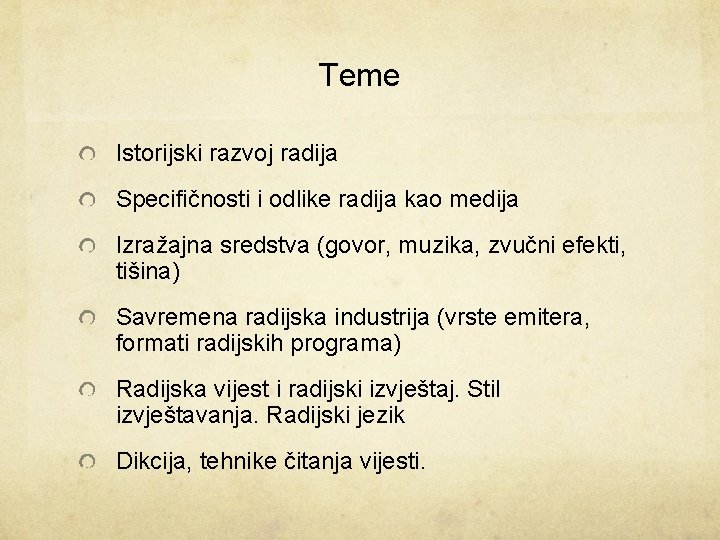 Teme

Istorijski razvoj radija

Specifičnosti i odlike radija kao medija

Izražajna sredstva (govor, muzika, zvučni efekti, tišina)

Savremena radijska industrija (vrste emitera, formati radijskih programa)

Radijska vijest i radijski izvještaj. Stil izvještavanja. Radijski jezik

Dikcija, tehnike čitanja vijesti.